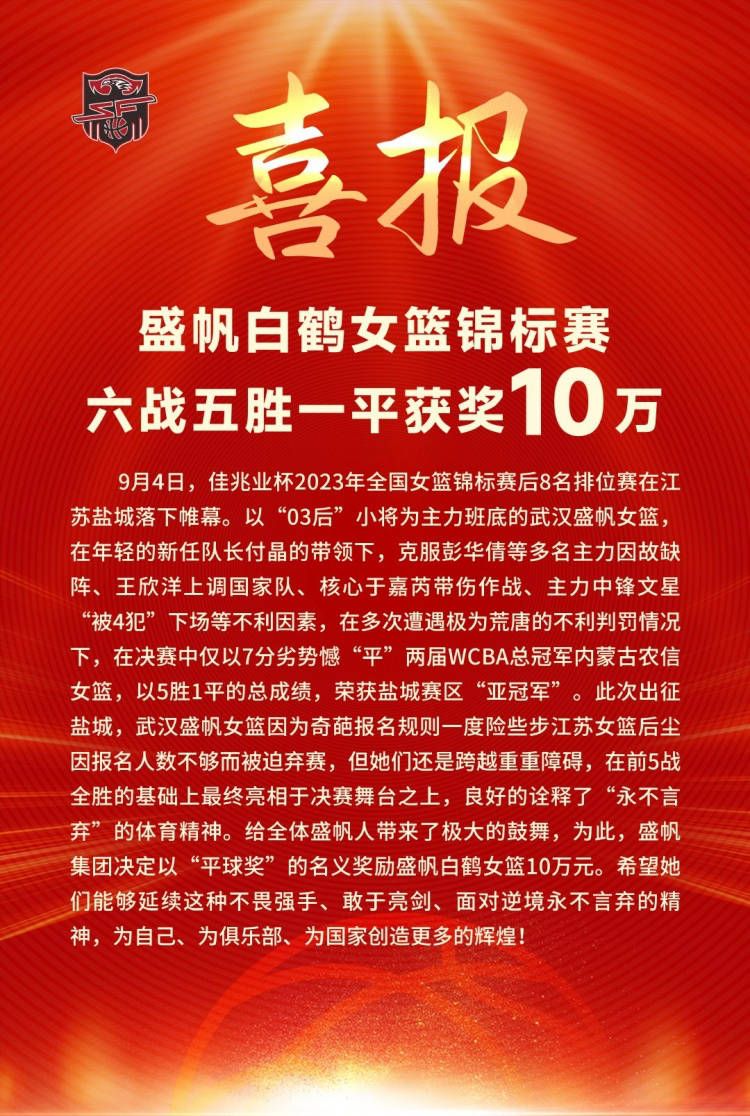 喜报

盛帆白鹤女篮锦标赛
六战五胜一平获奖10万

9月4日，佳兆业杯2023年全国女篮锦标赛后8名排位赛在江苏盐城落下帷幕。以“03后”小将为主力班底的武汉盛帆女篮，在年轻的新任队长付晶的带领下，克服彭华倩等多名主力因故缺阵、王欣洋上调国家队、核心于嘉芮带伤作战、主力中锋文星“被4犯”下场等不利因素，在多次遭遇极为荒唐的不利判罚情况下，在决赛中仅以7分劣势憾“平”两届WCBA总冠军内蒙古农信女篮，以5胜1平的总成绩，荣获盐城赛区“亚冠军”。此次出征盐城，武汉盛帆女篮因为奇葩报名规则一度险些步江苏女篮后尘因报名人数不够而被迫弃赛，但她们还是跨越重重障碍，在前5战全胜的基础上最终亮相于决赛舞台之上，良好的诠释了“永不言弃”的体育精神。给全体盛帆人带来了极大的鼓舞，为此，盛帆集团决定以“平球奖”的名义奖励盛帆白鹤女篮10万元。希望她们能够延续这种不畏强手、敢于亮剑、面对逆境永不言弃的精神，为自己、为俱乐部、为国家创造更多的辉煌！